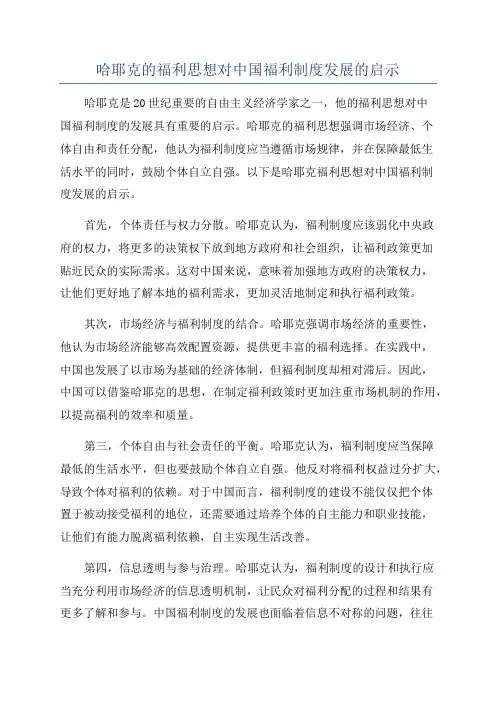 哈耶克的福利思想对中国福利制度发展的启示

哈耶克是20世纪重要的自由主义经济学家之一，他的福利思想对中国福利制度的发展具有重要的启示。哈耶克的福利思想强调市场经济、个体自由和责任分配，他认为福利制度应当遵循市场规律，并在保障最低生活水平的同时，鼓励个体自立自强。以下是哈耶克福利思想对中国福利制度发展的启示。

首先，个体责任与权力分散。哈耶克认为，福利制度应该弱化中央政府的权力，将更多的决策权下放到地方政府和社会组织，让福利政策更加贴近民众的实际需求。这对中国来说，意味着加强地方政府的决策权力，让他们更好地了解本地的福利需求，更加灵活地制定和执行福利政策。

其次，市场经济与福利制度的结合。哈耶克强调市场经济的重要性，他认为市场经济能够高效配置资源，提供更丰富的福利选择。在实践中，中国也发展了以市场为基础的经济体制，但福利制度却相对滞后。因此，中国可以借鉴哈耶克的思想，在制定福利政策时更加注重市场机制的作用，以提高福利的效率和质量。

第三，个体自由与社会责任的平衡。哈耶克认为，福利制度应当保障最低的生活水平，但也要鼓励个体自立自强。他反对将福利权益过分扩大，导致个体对福利的依赖。对于中国而言，福利制度的建设不能仅仅把个体置于被动接受福利的地位，还需要通过培养个体的自主能力和职业技能，让他们有能力脱离福利依赖，自主实现生活改善。

第四，信息透明与参与治理。哈耶克认为，福利制度的设计和执行应当充分利用市场经济的信息透明机制，让民众对福利分配的过程和结果有更多了解和参与。中国福利制度的发展也面临着信息不对称的问题，往往